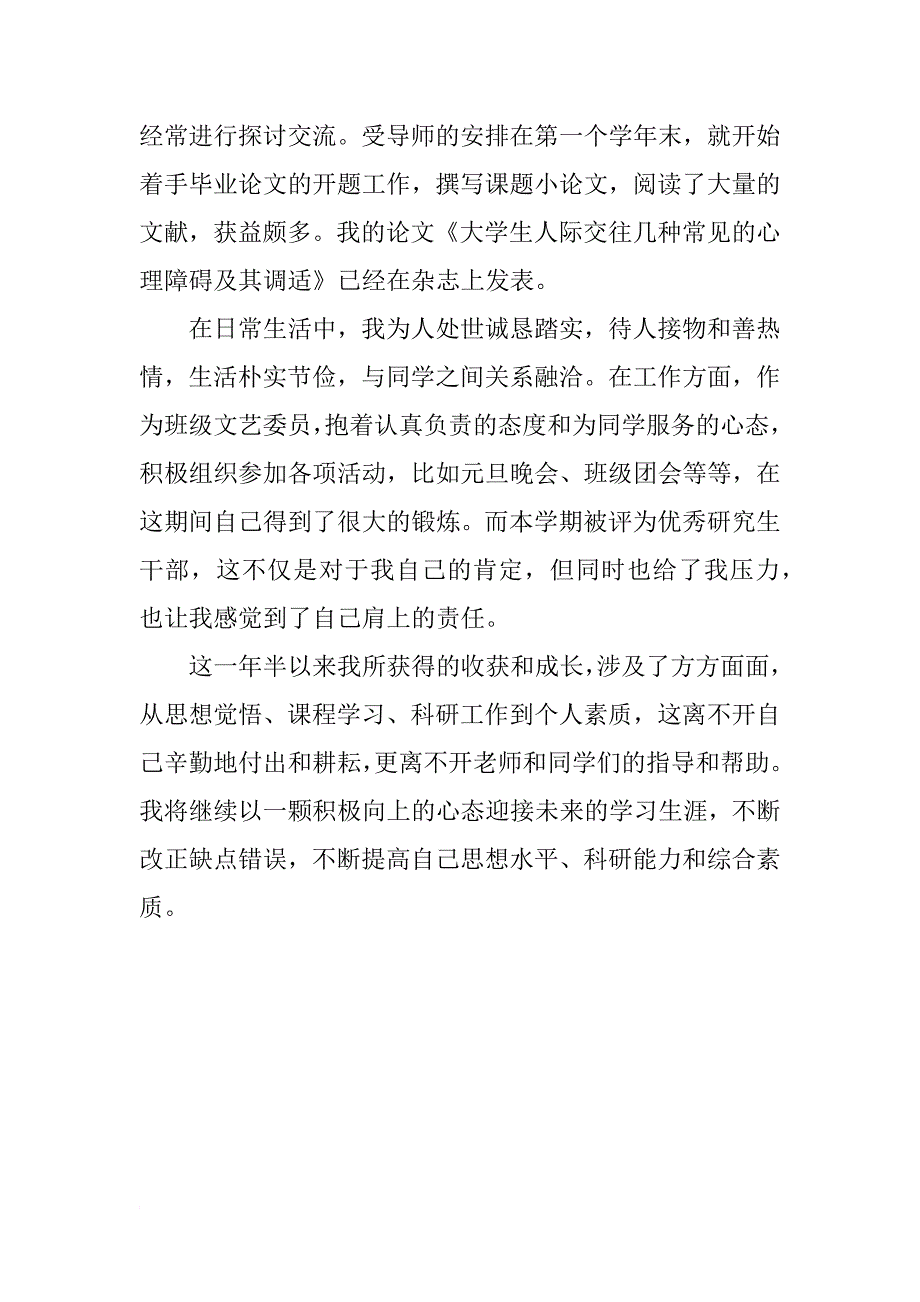 经常进行探讨交流。受导师的安排在第一个学年末，就开始着手毕业论文的开题工作，撰写课题小论文，阅读了大量的文献，获益颇多。我的论文《大学生人际交往几种常见的心理障碍及其调适》已经在杂志上发表。

在日常生活中，我为人处世诚恳踏实，待人接物和善热情，生活朴实节俭，与同学之间关系融洽。在工作方面，作为班级文艺委员，抱着认真负责的态度和为同学服务的心态，积极组织参加各项活动，比如元旦晚会、班级团会等等，在这期间自己得到了很大的锻炼。而本学期被评为优秀研究生干部，这不仅是对于我自己的肯定，但同时也给了我压力，也让我感觉到了自己肩上的责任。

这一年半以来我所获得的收获和成长，涉及了方方面面，从思想觉悟、课程学习、科研工作到个人素质，这离不开自己辛勤地付出和耕耘，更离不开老师和同学们的指导和帮助。我将继续以一颗积极向上的心态迎接未来的学习生涯，不断改正缺点错误，不断提高自己思想水平、科研能力和综合素质。